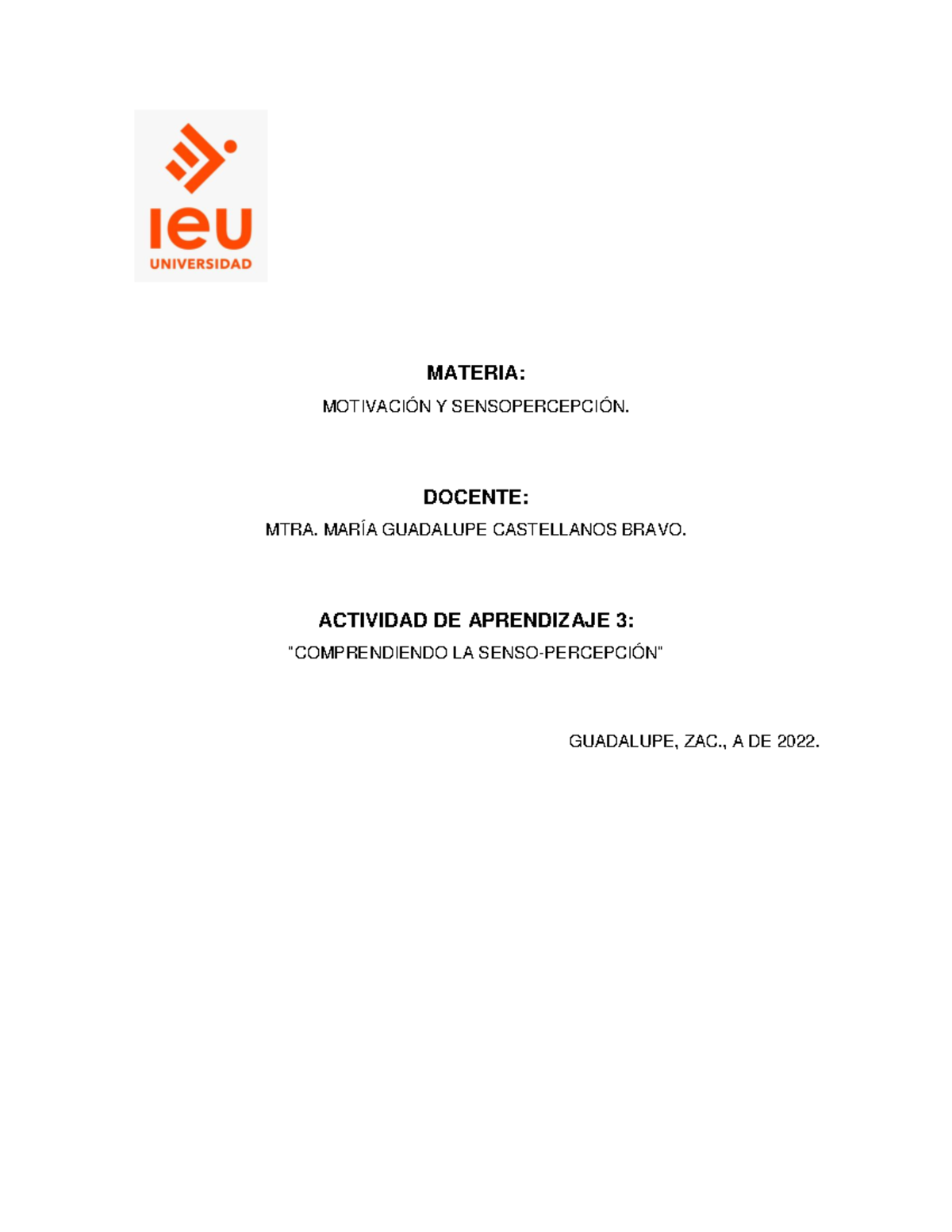 ieu
UNIVERSIDAD

MATERIA:

MOTIVACIÓN Y SENSOPERCEPCIÓN.

DOCENTE:

MTRA. MARÍA GUADALUPE CASTELLANOS BRAVO.

ACTIVIDAD DE APRENDIZAJE 3:

"COMPRENDIENDO LA SENSO-PERCEPCIÓN"

GUADALUPE, ZAC., A DE 2022.